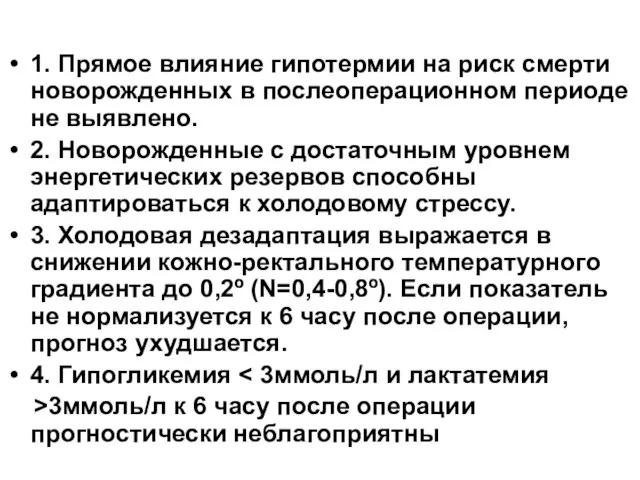 • 1. Прямое влияние гипотермии на риск смерти новорожденных в послеоперационном периоде не выявлено.

• 2. Новорожденные с достаточным уровнем энергетических резервов способны адаптироваться к холодовому стрессу.

• 3. Холодовая дезадаптация выражается в снижении кожно-ректального температурного градиента до 0,2º (N=0,4-0,8º). Если показатель не нормализуется к 6 часу после операции, прогноз ухудшается.

• 4. Гипогликемия < 3ммоль/л и лактатемия >3ммоль/л к 6 часу после операции прогностически неблагоприятны